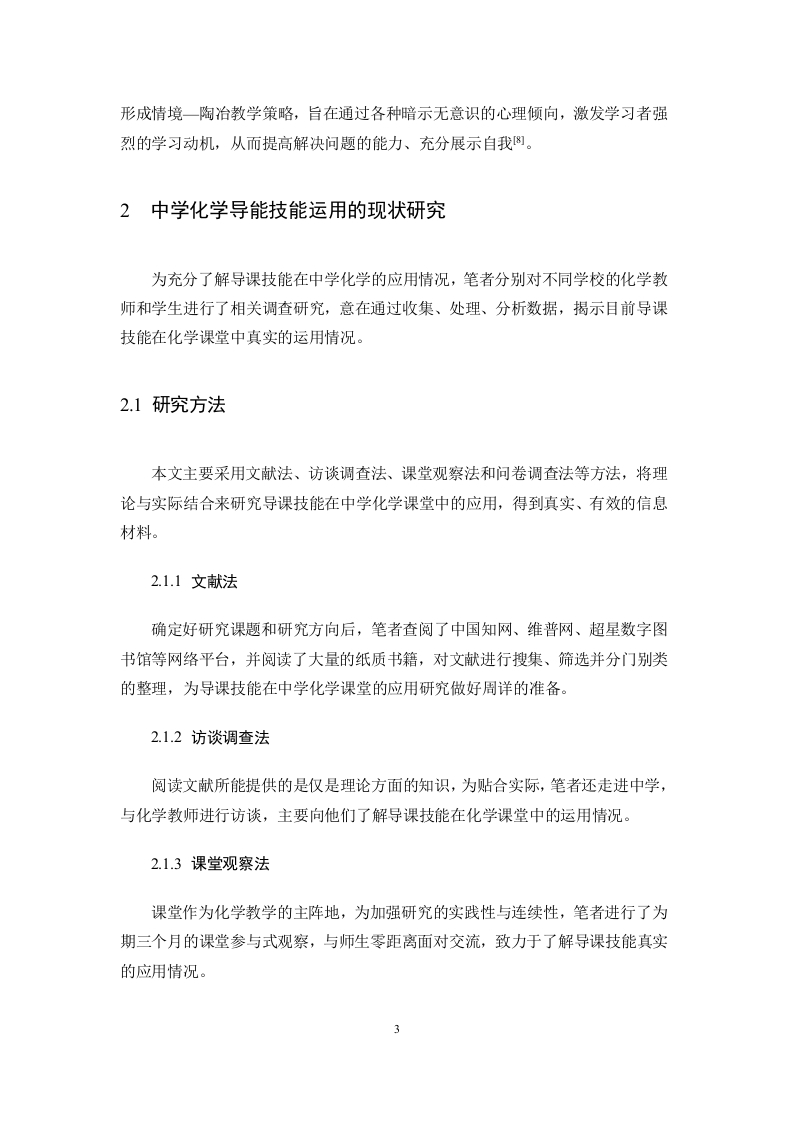 形成情境—陶冶教学策略，旨在通过各种暗示无意识的心理倾向，激发学习者强烈的学习动机，从而提高解决问题的能力、充分展示自我$^{[8]}$。

2 中学化学导能技能运用的现状研究

为充分了解导课技能在中学化学的应用情况，笔者分别对不同学校的化学教师和学生进行了相关调查研究，意在通过收集、处理、分析数据，揭示目前导课技能在化学课堂中真实的运用情况。

2.1 研究方法

本文主要采用文献法、访谈调查法、课堂观察法和问卷调查法等方法，将理论与实际结合来研究导课技能在中学化学课堂中的应用，得到真实、有效的信息材料。

2.1.1 文献法

确定好研究课题和研究方向后，笔者查阅了中国知网、维普网、超星数字图书馆等网络平台，并阅读了大量的纸质书籍，对文献进行搜集、筛选并分门别类的整理，为导课技能在中学化学课堂的应用研究做好周详的准备。

2.1.2 访谈调查法

阅读文献所能提供的是仅是理论方面的知识，为贴合实际，笔者还走进中学，与化学教师进行访谈，主要向他们了解导课技能在化学课堂中的运用情况。

2.1.3 课堂观察法

课堂作为化学教学的主阵地，为加强研究的实践性与连续性，笔者进行了为期三个月的课堂参与式观察，与师生零距离面对交流，致力于了解导课技能真实的应用情况。

3